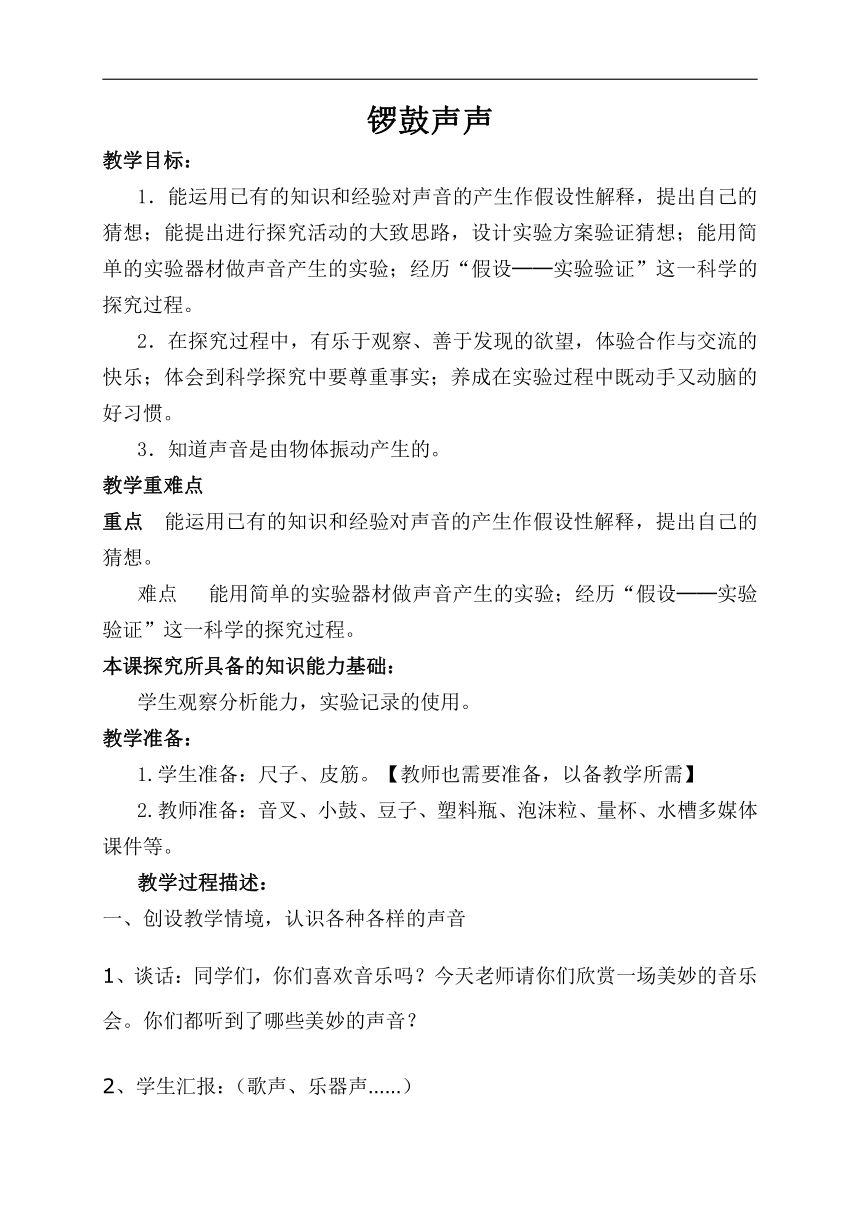 锣鼓声声

教学目标：

1．能运用已有的知识和经验对声音的产生作假设性解释，提出自己的猜想；能提出进行探究活动的大致思路，设计实验方案验证猜想；能用简单的实验器材做声音产生的实验；经历“假设——实验验证”这一科学的探究过程。

2．在探究过程中，有乐于观察、善于发现的欲望，体验合作与交流的快乐；体会到科学探究中要尊重事实；养成在实验过程中既动手又动脑的好习惯。

3．知道声音是由物体振动产生的。

教学重难点

重点　能运用已有的知识和经验对声音的产生作假设性解释，提出自己的猜想。

难点　能用简单的实验器材做声音产生的实验；经历“假设——实验验证”这一科学的探究过程。

本课探究所具备的知识能力基础：

学生观察分析能力，实验记录的使用。

教学准备：

1.学生准备：尺子、皮筋。【教师也需要准备，以备教学所需】

2.教师准备：音叉、小鼓、豆子、塑料瓶、泡沫粒、量杯、水槽多媒体课件等。

教学过程描述：

一、创设教学情境，认识各种各样的声音

1、谈话：同学们，你们喜欢音乐吗？今天老师请你们欣赏一场美妙的音乐会。你们都听到了哪些美妙的声音？

2、学生汇报：（歌声、乐器声......）